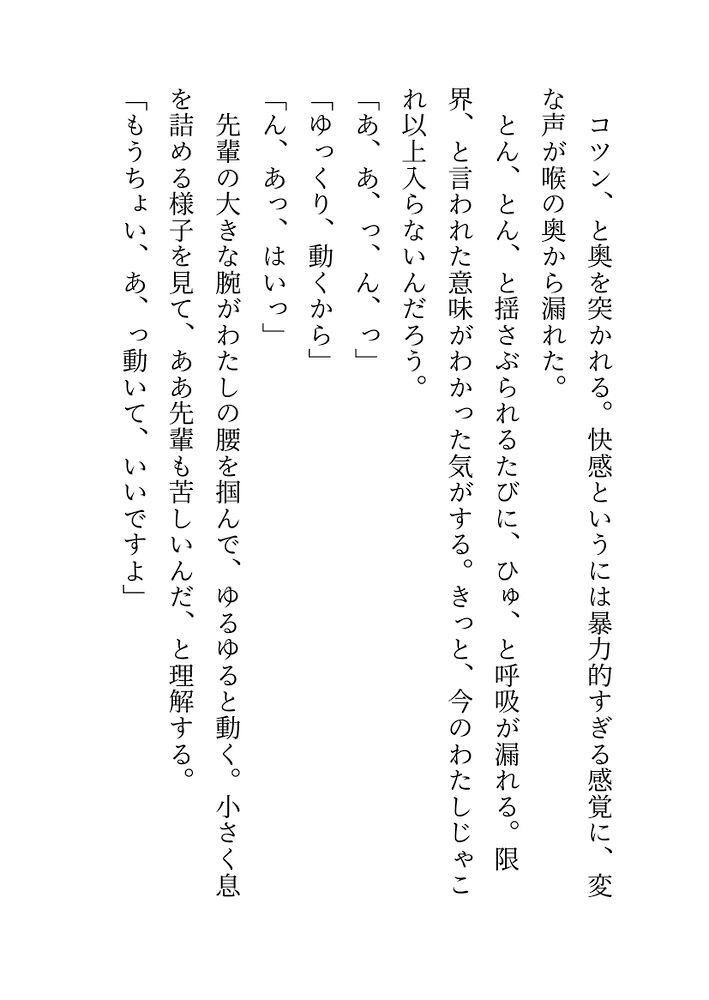 コツン、と奥を突かれる。快感というには暴力的すぎる感覚に、変な声が喉の奥から漏れた。

とん、とん、と揺さぶられるたびに、ひゅ、と呼吸が漏れる。限界、と言われた意味がわかった気がする。きっと、今のわたしじゃこれ以上入らないんだろう。

「あ、あ、っ、ん、っ」

「ゆっくり、動くから」

「ん、あっ、はいっ」

先輩の大きな腕がわたしの腰を掴んで、ゆるゆると動く。小さく息を詰める様子を見て、ああ先輩も苦しいんだ、と理解する。

「もうちょい、あ、っ動いて、いいですよ」